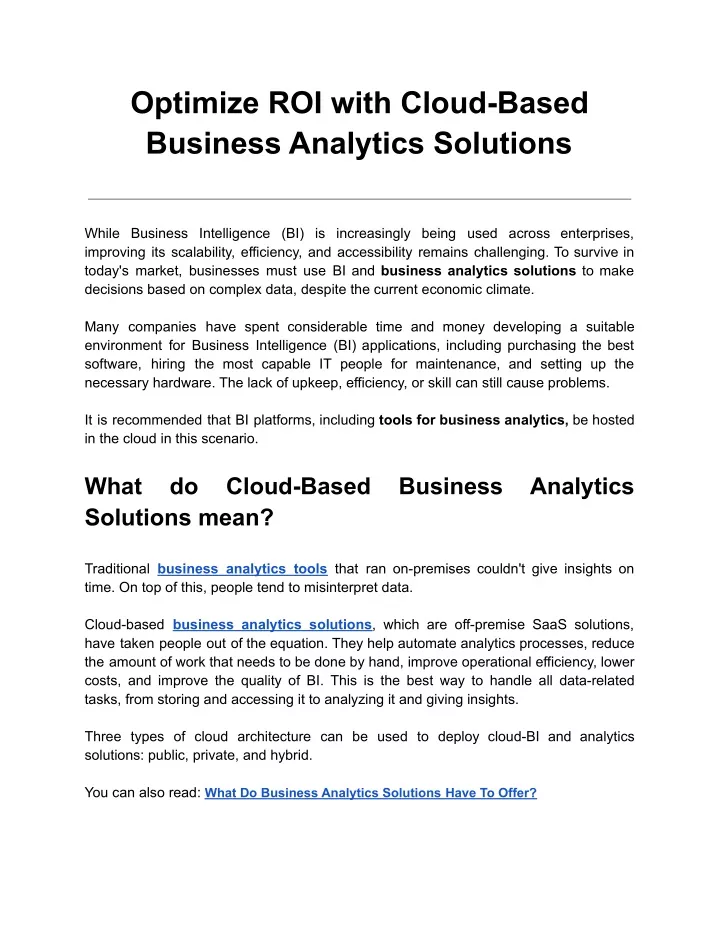 Optimize ROI with Cloud-Based Business Analytics Solutions

While Business Intelligence (BI) is increasingly being used across enterprises, improving its scalability, efficiency, and accessibility remains challenging. To survive in today's market, businesses must use BI and business analytics solutions to make decisions based on complex data, despite the current economic climate.

Many companies have spent considerable time and money developing a suitable environment for Business Intelligence (BI) applications, including purchasing the best software, hiring the most capable IT people for maintenance, and setting up the necessary hardware. The lack of upkeep, efficiency, or skill can still cause problems.

It is recommended that BI platforms, including tools for business analytics, be hosted in the cloud in this scenario.

What do Cloud-Based Business Analytics Solutions mean?

Traditional business analytics tools that ran on-premises couldn't give insights on time. On top of this, people tend to misinterpret data.

Cloud-based business analytics solutions, which are off-premise SaaS solutions, have taken people out of the equation. They help automate analytics processes, reduce the amount of work that needs to be done by hand, improve operational efficiency, lower costs, and improve the quality of BI. This is the best way to handle all data-related tasks, from storing and accessing it to analyzing it and giving insights.

Three types of cloud architecture can be used to deploy cloud-BI and analytics solutions: public, private, and hybrid.

You can also read: What Do Business Analytics Solutions Have To Offer?